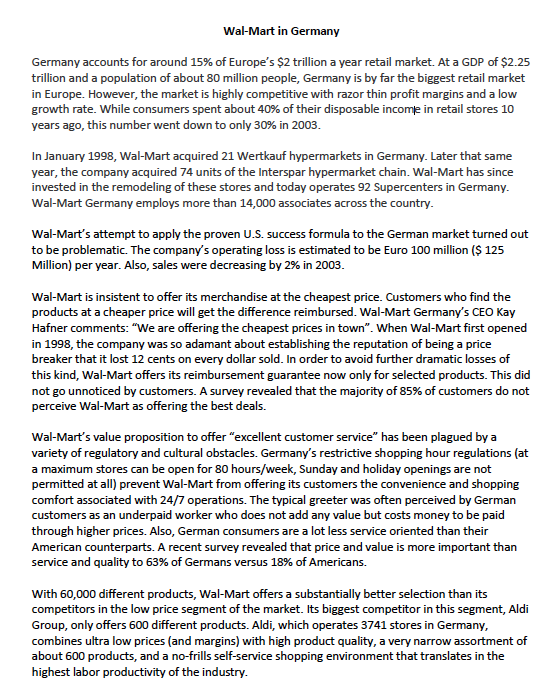 Wal-Mart in Germany

Germany accounts for around 15% of Europe's \$2 trillion a year retail market. At a GDP of \$2.25 trillion and a population of about 80 million people, Germany is by far the biggest retail market in Europe. However, the market is highly competitive with razor thin profit margins and a low growth rate. While consumers spent about 40% of their disposable income in retail stores 10 years ago, this number went down to only 30% in 2003.

In January 1998, Wal-Mart acquired 21 Wertkauf hypermarkets in Germany. Later that same year, the company acquired 74 units of the Interspar hypermarket chain. Wal-Mart has since invested in the remodeling of these stores and today operates 92 Supercenters in Germany. Wal-Mart Germany employs more than 14,000 associates across the country.

Wal-Mart's attempt to apply the proven U.S. success formula to the German market turned out to be problematic. The company's operating loss is estimated to be Euro 100 million (\$ 125 Million) per year. Also, sales were decreasing by 2% in 2003.

Wal-Mart is insistent to offer its merchandise at the cheapest price. Customers who find the products at a cheaper price will get the difference reimbursed. Wal-Mart Germany's CEO Kay Hafner comments: "We are offering the cheapest prices in town". When Wal-Mart first opened in 1998, the company was so adamant about establishing the reputation of being a price breaker that it lost 12 cents on every dollar sold. In order to avoid further dramatic losses of this kind, Wal-Mart offers its reimbursement guarantee now only for selected products. This did not go unnoticed by customers. A survey revealed that the majority of 85% of customers do not perceive Wal-Mart as offering the best deals.

Wal-Mart's value proposition to offer "excellent customer service" has been plagued by a variety of regulatory and cultural obstacles. Germany's restrictive shopping hour regulations (at a maximum stores can be open for 80 hours/week, Sunday and holiday openings are not permitted at all) prevent Wal-Mart from offering its customers the convenience and shopping comfort associated with 24/7 operations. The typical greeter was often perceived by German customers as an underpaid worker who does not add any value but costs money to be paid through higher prices. Also, German consumers are a lot less service oriented than their American counterparts. A recent survey revealed that price and value is more important than service and quality to 63% of Germans versus 18% of Americans.

With 60,000 different products, Wal-Mart offers a substantially better selection than its competitors in the low price segment of the market. Its biggest competitor in this segment, Aldi Group, only offers 600 different products. Aldi, which operates 3741 stores in Germany, combines ultra low prices (and margins) with high product quality, a very narrow assortment of about 600 products, and a no-frills self-service shopping environment that translates in the highest labor productivity of the industry.